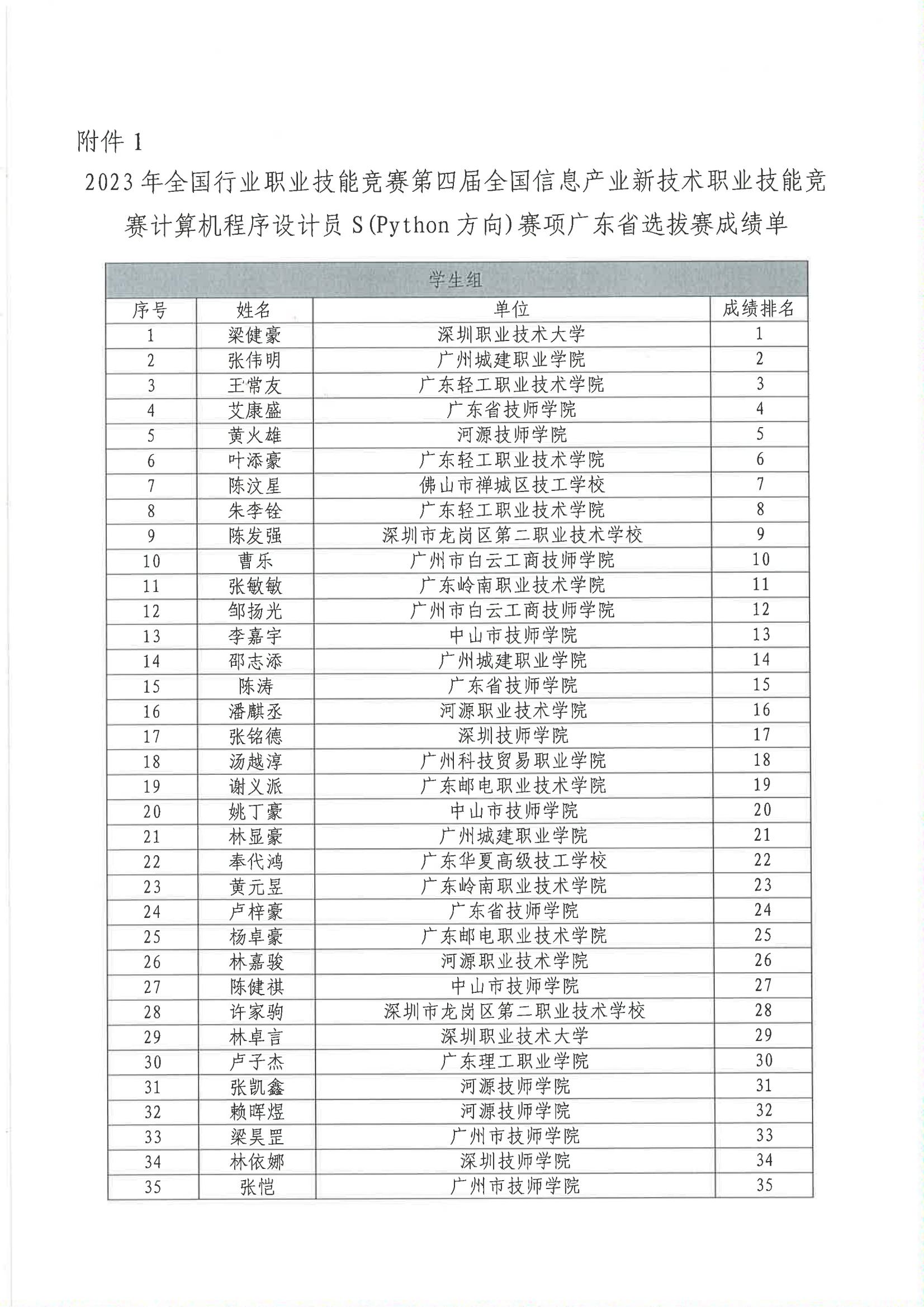 附件 1

2023 年全国行业职业技能竞赛第四届全国信息产业新技术职业技能竞赛计算机程序设计员 S(Python 方向)赛项广东省选拔赛成绩单

学生组

| 序号 | 姓名 | 单位 | 成绩排名 |
|---|---|---|---|
| 1 | 梁健豪 | 深圳职业技术大学 | 1 |
| 2 | 张伟明 | 广州城建职业学院 | 2 |
| 3 | 王常友 | 广东轻工职业技术学院 | 3 |
| 4 | 艾康盛 | 广东省技师学院 | 4 |
| 5 | 黄火雄 | 河源技师学院 | 5 |
| 6 | 叶添豪 | 广东轻工职业技术学院 | 6 |
| 7 | 陈汶星 | 佛山市禅城区技工学校 | 7 |
| 8 | 朱李铨 | 广东轻工职业技术学院 | 8 |
| 9 | 陈发强 | 深圳市龙岗区第二职业技术学校 | 9 |
| 10 | 曹乐 | 广州市白云工商技师学院 | 10 |
| 11 | 张敏敏 | 广东岭南职业技术学院 | 11 |
| 12 | 邹扬光 | 广州市白云工商技师学院 | 12 |
| 13 | 李嘉宇 | 中山市技师学院 | 13 |
| 14 | 邵志添 | 广州城建职业学院 | 14 |
| 15 | 陈涛 | 广东省技师学院 | 15 |
| 16 | 潘麒丞 | 河源职业技术学院 | 16 |
| 17 | 张铭德 | 深圳技师学院 | 17 |
| 18 | 汤越淳 | 广州科技贸易职业学院 | 18 |
| 19 | 谢义派 | 广东邮电职业技术学院 | 19 |
| 20 | 姚丁豪 | 中山市技师学院 | 20 |
| 21 | 林显豪 | 广州城建职业学院 | 21 |
| 22 | 奉代鸿 | 广东华夏高级技工学校 | 22 |
| 23 | 黄元昱 | 广东岭南职业技术学院 | 23 |
| 24 | 卢梓豪 | 广东省技师学院 | 24 |
| 25 | 杨卓豪 | 广东邮电职业技术学院 | 25 |
| 26 | 林嘉骏 | 河源职业技术学院 | 26 |
| 27 | 陈健祺 | 中山市技师学院 | 27 |
| 28 | 许家驹 | 深圳市龙岗区第二职业技术学校 | 28 |
| 29 | 林卓言 | 深圳职业技术大学 | 29 |
| 30 | 卢子杰 | 广东理工职业学院 | 30 |
| 31 | 张凯鑫 | 河源技师学院 | 31 |
| 32 | 赖晖煜 | 河源技师学院 | 32 |
| 33 | 梁昊罡 | 广州市技师学院 | 33 |
| 34 | 林依娜 | 深圳技师学院 | 34 |
| 35 | 张恺 | 广州市技师学院 | 35 |